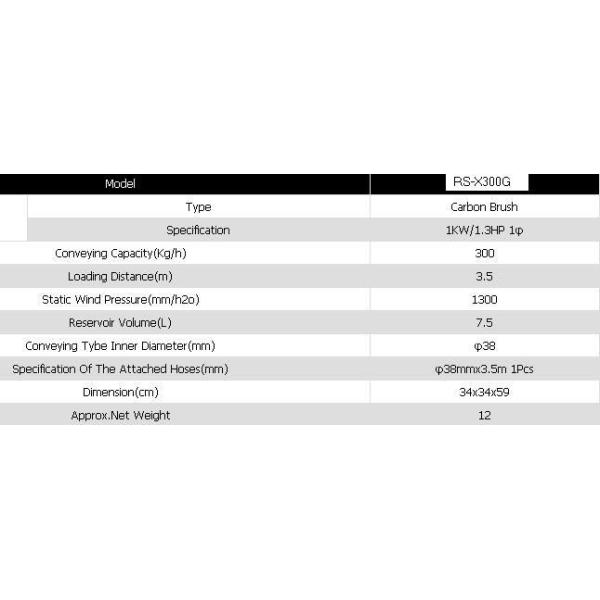 | Model | RS-X300G |
|---|---|
| Type | Carbon Brush |
| Specification | 1KW/1.3HP 1φ |
| Conveying Capacity(Kg/h) | 300 |
| Loading Distance(m) | 3.5 |
| Static Wind Pressure(mm/h2o) | 1300 |
| Reservoir Volume(L) | 7.5 |
| Conveying Tybe Inner Diameter(mm) | φ38 |
| Specification Of The Attached Hoses(mm) | φ38mmx3.5m 1Pcs |
| Dimension(cm) | 34x34x59 |
| Approx.Net Weight | 12 |